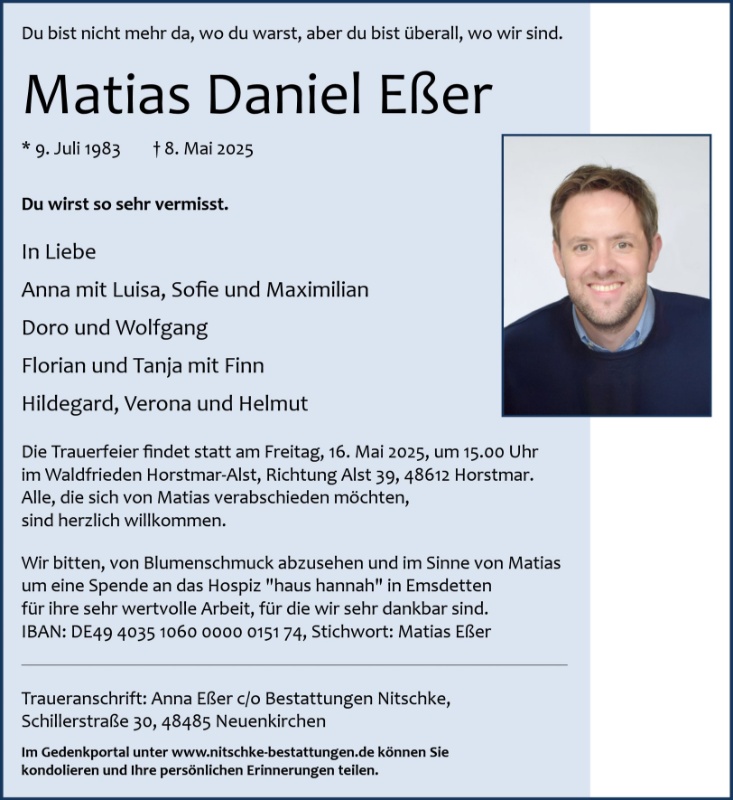 Du bist nicht mehr da, wo du warst, aber du bist überall, wo wir sind.

Matias Daniel Eßer

* 9. Juli 1983 † 8. Mai 2025

Du wirst so sehr vermisst.

In Liebe

Anna mit Luisa, Sofie und Maximilian

Doro und Wolfgang

Florian und Tanja mit Finn

Hildegard, Verona und Helmut

Die Trauerfeier findet statt am Freitag, 16. Mai 2025, um 15.00 Uhr im Waldfrieden Horstmar-Alst, Richtung Alst 39, 48612 Horstmar. Alle, die sich von Matias verabschieden möchten, sind herzlich willkommen.

Wir bitten, von Blumenschmuck abzusehen und im Sinne von Matias um eine Spende an das Hospiz "haus hannah" in Emsdetten für ihre sehr wertvolle Arbeit, für die wir sehr dankbar sind. IBAN: DE49 4035 1060 0000 0151 74, Stichwort: Matias Eßer

Traueranschrift: Anna Eßer c/o Bestattungen Nitschke, Schillerstraße 30, 48485 Neuenkirchen

Im Gedenkportal unter www.nitschke-bestattungen.de können Sie kondolieren und Ihre persönlichen Erinnerungen teilen.